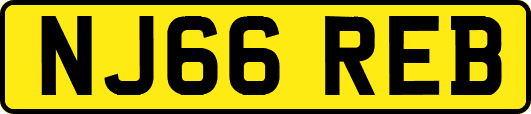 NJ66 REB